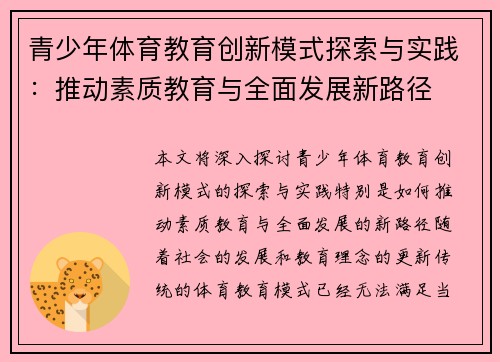 青少年体育教育创新模式探索与实践：推动素质教育与全面发展新路径

本文将深入探讨青少年体育教育创新模式的探索与实践特别是如何推动素质教育与全面发展的新路径随着社会的发展和教育理念的更新传统的体育教育模式已经无法满足当